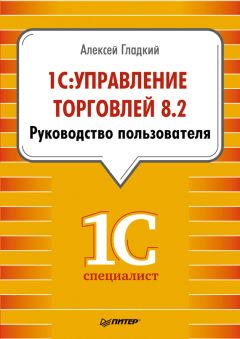 Алексей Гладкий

1С:УПРАВЛЕНИЕ ТОРГОВЛЕЙ 8.2

Руководство пользователя

1С

специалист

ПИТЕР